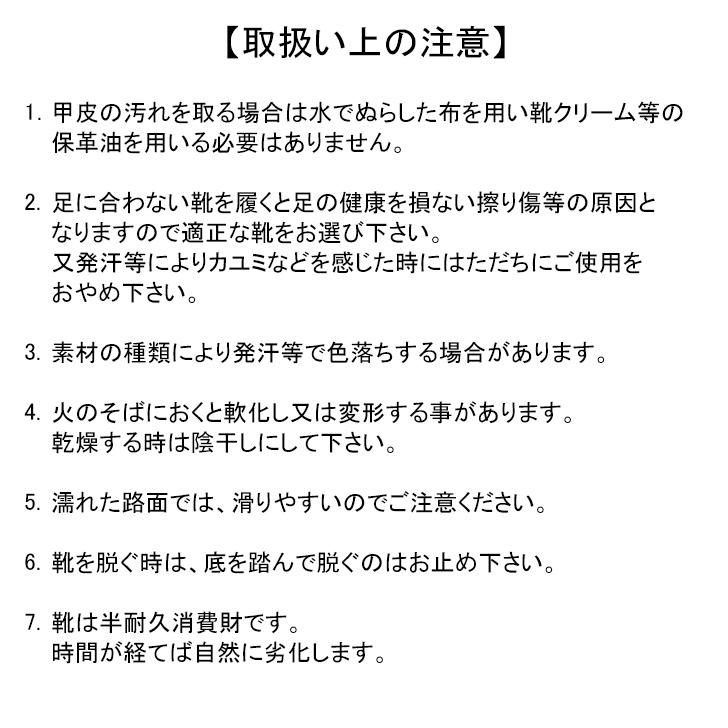 【取扱い上の注意】

1. 甲皮の汚れを取る場合は水でぬらした布を用い靴クリーム等の保革油を用いる必要はありません。

2. 足に合わない靴を履くと足の健康を損ない擦り傷等の原因となりますので適正な靴をお選び下さい。
又発汗等によりカユミなどを感じた時にはただちにご使用をおやめ下さい。

3. 素材の種類により発汗等で色落ちする場合があります。

4. 火のそばにおくと軟化し又は変形する事があります。
乾燥する時は陰干しにして下さい。

5. 濡れた路面では、滑りやすいのでご注意ください。

6. 靴を脱ぐ時は、底を踏んで脱ぐのはお止め下さい。

7. 靴は半耐久消費財です。
時間が経てば自然に劣化します。